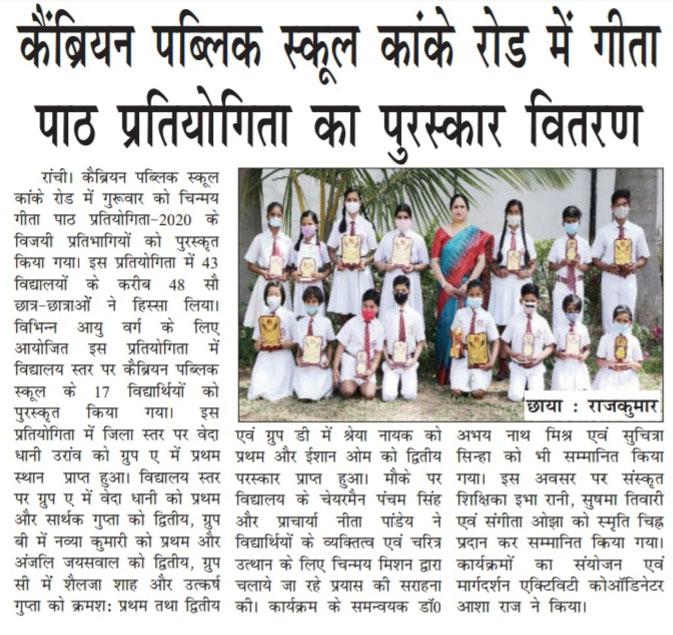 कैंब्रियन पब्लिक स्कूल कांके रोड में गीता पाठ प्रतियोगिता का पुरस्कार वितरण

रांची। कैंब्रियन पब्लिक स्कूल कांके रोड में गुरूवार को चिन्मय गीता पाठ प्रतियोगिता-2020 के विजयी प्रतिभागियों को पुरस्कृत किया गया। इस प्रतियोगिता में 43 विद्यालयों के करीब 48 सौ छात्र-छात्राओं ने हिस्सा लिया। विभिन्न आयु वर्ग के लिए आयोजित इस प्रतियोगिता में विद्यालय स्तर पर कैंब्रियन पब्लिक स्कूल के 17 विद्यार्थियों को पुरस्कृत किया गया। इस प्रतियोगिता में जिला स्तर पर वेदा धानी उरांव को ग्रुप ए में प्रथम स्थान प्राप्त हुआ। विद्यालय स्तर पर ग्रुप ए में वेदा धानी को प्रथम और सार्थक गुप्ता को द्वितीय, ग्रुप बी में नव्या कुमारी को प्रथम और अंजलि जयसवाल को द्वितीय, ग्रुप सी में शैलजा शाह और उत्कर्ष गुप्ता को क्रमश: प्रथम तथा द्वितीय

छाया : राजकुमार

एवं ग्रुप डी में श्रेया नायक को प्रथम और ईशान ओम को द्वितीय परस्कार प्राप्त हुआ। मौके पर विद्यालय के चेयरमैन पंचम सिंह और प्राचार्या नीता पांडेय ने विद्यार्थियों के व्यक्तित्व एवं चरित्र उत्थान के लिए चिन्मय मिशन द्वारा चलाये जा रहे प्रयास की सराहना की। कार्यक्रम के समन्वयक डॉ0

अभय नाथ मिश्र एवं सुचित्रा सिन्हा को भी सम्मानित किया गया। इस अवसर पर संस्कृत शिक्षिका इभा रानी, सुषमा तिवारी एवं संगीता ओझा को स्मृति चिह्न प्रदान कर सम्मानित किया गया। कार्यक्रमों का संयोजन एवं मार्गदर्शन एक्टिविटी कोऑडिनेटर आशा राज ने किया।